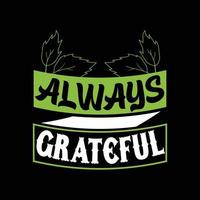 ALWAYS
GRATEFUL